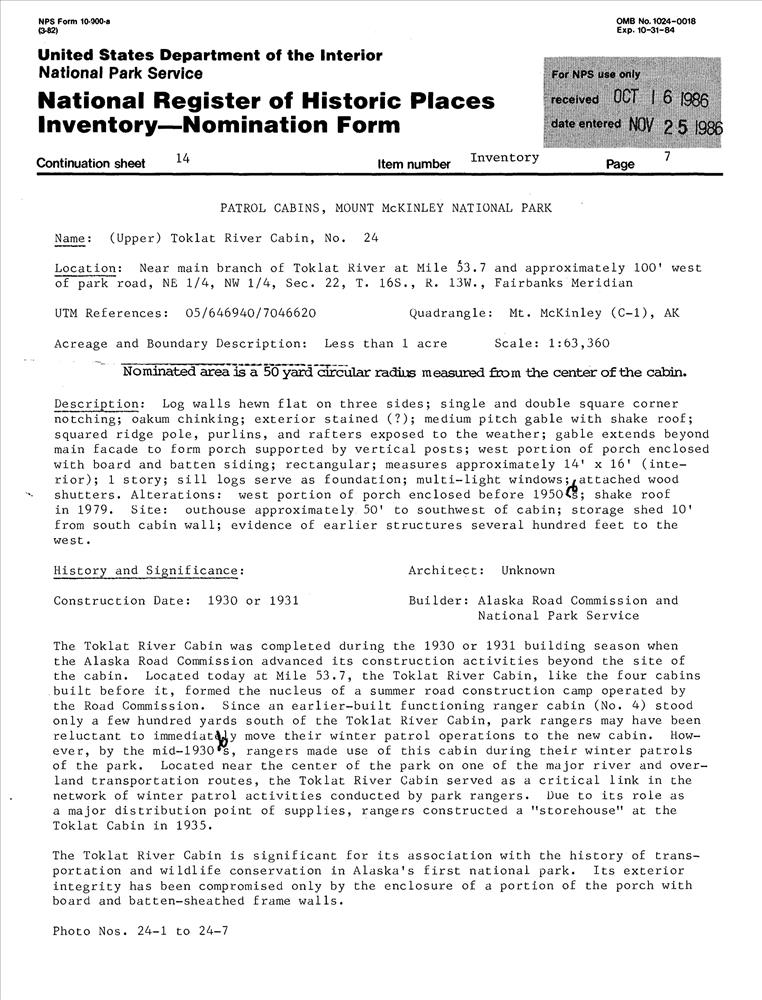 NPS Form 10-900-a
(3-82)

OMB No. 1024-0018
Exp. 10-31-84

United States Department of the Interior
National Park Service

National Register of Historic Places Inventory—Nomination Form

For NPS use only
received OCT 16 1986
date entered NOV 25 1986

Continuation sheet 14 Item number Inventory Page 7

PATROL CABINS, MOUNT McKINLEY NATIONAL PARK

Name: (Upper) Toklat River Cabin, No. 24

Location: Near main branch of Toklat River at Mile 53.7 and approximately 100' west of park road, NE 1/4, NW 1/4, Sec. 22, T. 16S., R. 13W., Fairbanks Meridian

UTM References: 05/646940/7046620 Quadrangle: Mt. McKinley (C-1), AK

Acreage and Boundary Description: Less than 1 acre Scale: 1:63,360

Nominated area is a 50 yard circular radius measured from the center of the cabin.

Description: Log walls hewn flat on three sides; single and double square corner notching; oakum chinking; exterior stained (?); medium pitch gable with shake roof; squared ridge pole, purlins, and rafters exposed to the weather; gable extends beyond main facade to form porch supported by vertical posts; west portion of porch enclosed with board and batten siding; rectangular; measures approximately 14' x 16' (interior); 1 story; sill logs serve as foundation; multi-light windows; attached wood shutters. Alterations: west portion of porch enclosed before 1950's; shake roof in 1979. Site: outhouse approximately 50' to southwest of cabin; storage shed 10' from south cabin wall; evidence of earlier structures several hundred feet to the west.

History and Significance: Architect: Unknown

Construction Date: 1930 or 1931 Builder: Alaska Road Commission and National Park Service

The Toklat River Cabin was completed during the 1930 or 1931 building season when the Alaska Road Commission advanced its construction activities beyond the site of the cabin. Located today at Mile 53.7, the Toklat River Cabin, like the four cabins built before it, formed the nucleus of a summer road construction camp operated by the Road Commission. Since an earlier-built functioning ranger cabin (No. 4) stood only a few hundred yards south of the Toklat River Cabin, park rangers may have been reluctant to immediately move their winter patrol operations to the new cabin. However, by the mid-1930's, rangers made use of this cabin during their winter patrols of the park. Located near the center of the park on one of the major river and overland transportation routes, the Toklat River Cabin served as a critical link in the network of winter patrol activities conducted by park rangers. Due to its role as a major distribution point of supplies, rangers constructed a "storehouse" at the Toklat Cabin in 1935.

The Toklat River Cabin is significant for its association with the history of transportation and wildlife conservation in Alaska's first national park. Its exterior integrity has been compromised only by the enclosure of a portion of the porch with board and batten-sheathed frame walls.

Photo Nos. 24-1 to 24-7